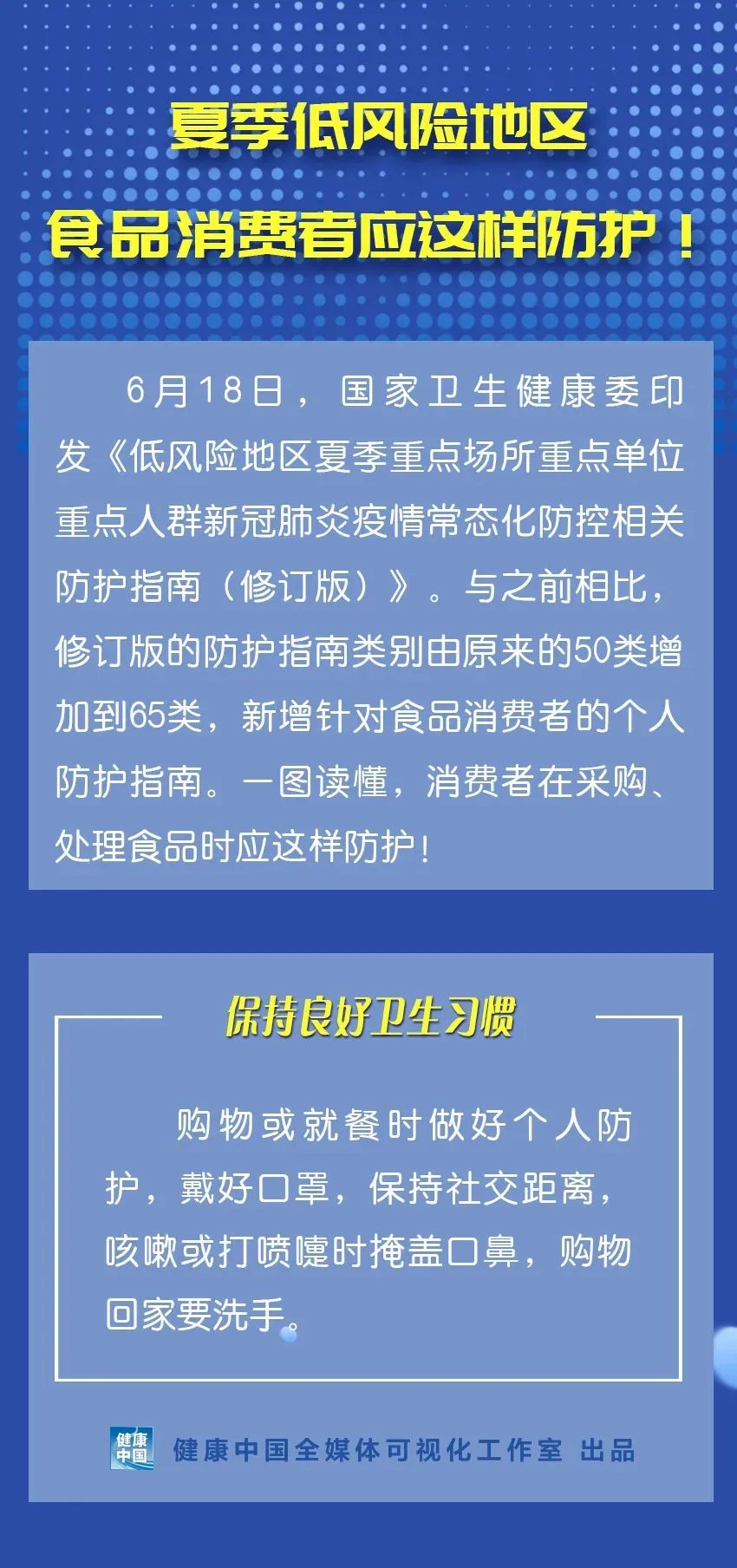 夏季低风险地区
食品消费者应这样防护！

6月18日，国家卫生健康委印发《低风险地区夏季重点场所重点单位重点人群新冠肺炎疫情常态化防控相关防护指南（修订版）》。与之前相比，修订版的防护指南类别由原来的50类增加到65类，新增针对食品消费者的个人防护指南。一图读懂，消费者在采购、处理食品时应这样防护！

保持良好卫生习惯

购物或就餐时做好个人防护，戴好口罩，保持社交距离，咳嗽或打喷嚏时掩盖口鼻，购物回家要洗手。

健康中国

健康中国全媒体可视化工作室 出品